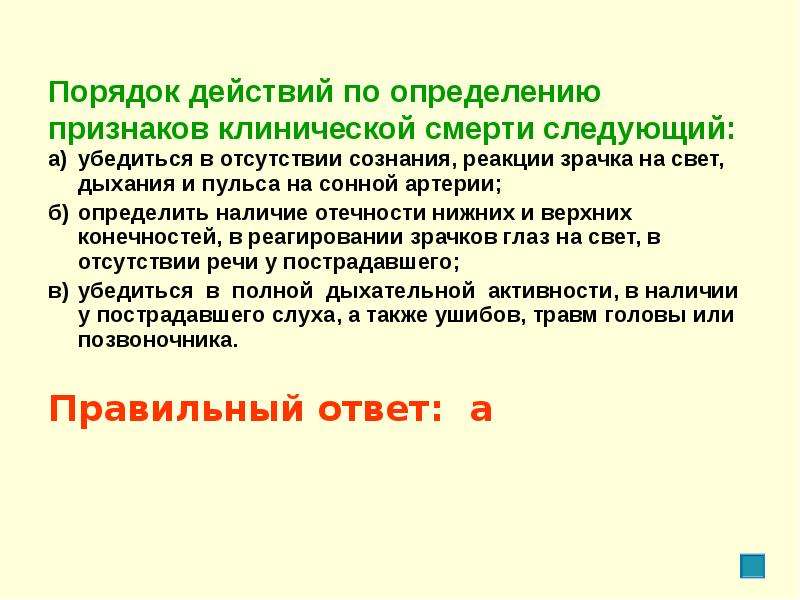 Порядок действий по определению признаков клинической смерти следующий:

а) убедиться в отсутствии сознания, реакции зрачка на свет, дыхания и пульса на сонной артерии;

б) определить наличие отечности нижних и верхних конечностей, в реагировании зрачков глаз на свет, в отсутствии речи у пострадавшего;

в) убедиться в полной дыхательной активности, в наличии у пострадавшего слуха, а также ушибов, травм головы или позвоночника.

Правильный ответ: а